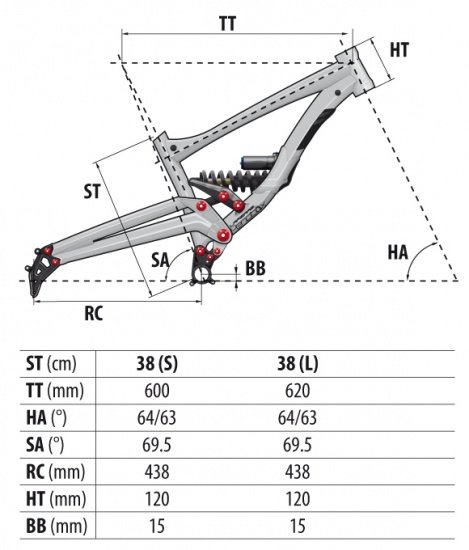 TT
HT
ST
SA
BB
HA
RC

| ST (cm) | 38 (S) | 38 (L) |
|---|---|---|
| TT (mm) | 600 | 620 |
| HA (°) | 64/63 | 64/63 |
| SA (°) | 69.5 | 69.5 |
| RC (mm) | 438 | 438 |
| HT (mm) | 120 | 120 |
| BB (mm) | 15 | 15 |